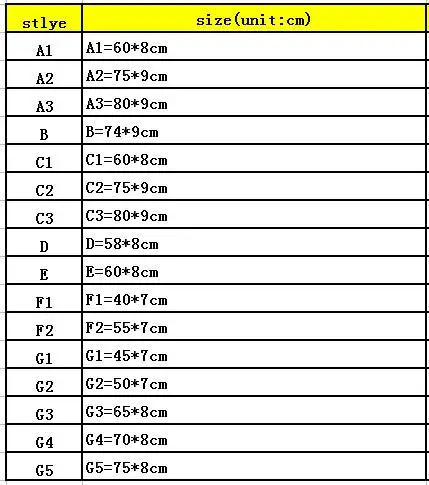 | stlye | size(unit:cm) |
|---|---|
| A1 | A1=60*8cm |
| A2 | A2=75*9cm |
| A3 | A3=80*9cm |
| B | B=74*9cm |
| C1 | C1=60*8cm |
| C2 | C2=75*9cm |
| C3 | C3=80*9cm |
| D | D=58*8cm |
| E | E=60*8cm |
| F1 | F1=40*7cm |
| F2 | F2=55*7cm |
| G1 | G1=45*7cm |
| G2 | G2=50*7cm |
| G3 | G3=65*8cm |
| G4 | G4=70*8cm |
| G5 | G5=75*8cm |